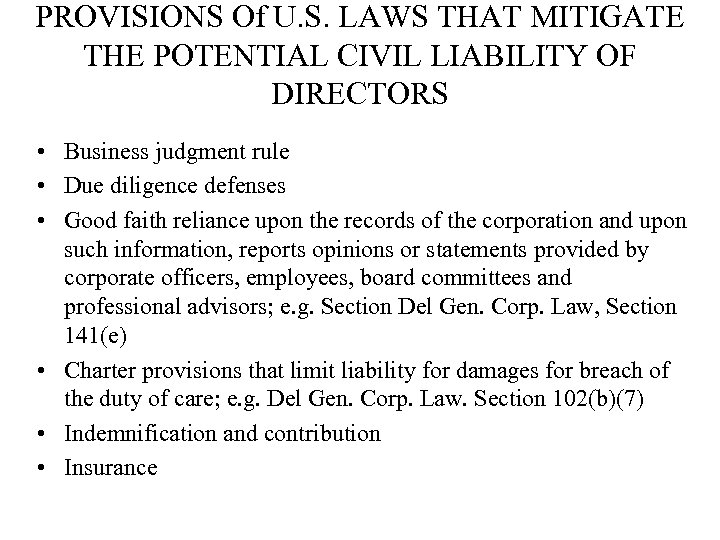 PROVISIONS Of U.S. LAWS THAT MITIGATE THE POTENTIAL CIVIL LIABILITY OF DIRECTORS

• Business judgment rule
• Due diligence defenses
• Good faith reliance upon the records of the corporation and upon such information, reports opinions or statements provided by corporate officers, employees, board committees and professional advisors; e.g. Section Del Gen. Corp. Law, Section 141(e)
• Charter provisions that limit liability for damages for breach of the duty of care; e.g. Del Gen. Corp. Law. Section 102(b)(7)
• Indemnification and contribution
• Insurance